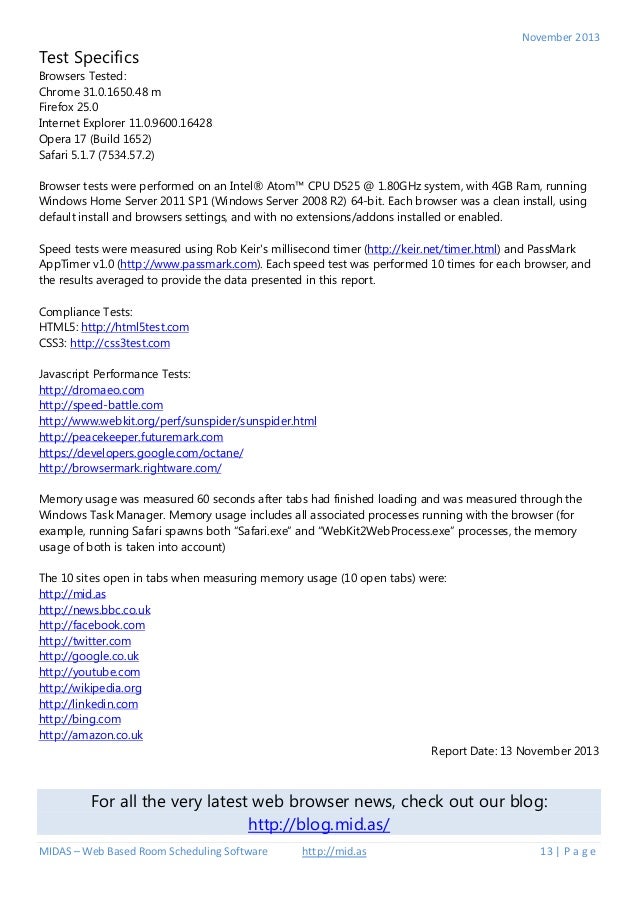 November 2013

Test Specifics

Browsers Tested:
Chrome 31.0.1650.48 m
Firefox 25.0
Internet Explorer 11.0.9600.16428
Opera 17 (Build 1652)
Safari 5.1.7 (7534.57.2)

Browser tests were performed on an Intel® Atom™ CPU D525 @ 1.80GHz system, with 4GB Ram, running Windows Home Server 2011 SP1 (Windows Server 2008 R2) 64-bit. Each browser was a clean install, using default install and browsers settings, and with no extensions/addons installed or enabled.

Speed tests were measured using Rob Keir's millisecond timer (http://keir.net/timer.html) and PassMark AppTimer v1.0 (http://www.passmark.com). Each speed test was performed 10 times for each browser, and the results averaged to provide the data presented in this report.

Compliance Tests:
HTML5: http://html5test.com
CSS3: http://css3test.com

Javascript Performance Tests:
http://dromaeo.com
http://speed-battle.com
http://www.webkit.org/perf/sunspider/sunspider.html
http://peacekeeper.futuremark.com
https://developers.google.com/octane/
http://browsermark.rightware.com/

Memory usage was measured 60 seconds after tabs had finished loading and was measured through the Windows Task Manager. Memory usage includes all associated processes running with the browser (for example, running Safari spawns both "Safari.exe" and "WebKit2WebProcess.exe" processes, the memory usage of both is taken into account)

The 10 sites open in tabs when measuring memory usage (10 open tabs) were:
http://mid.as
http://news.bbc.co.uk
http://facebook.com
http://twitter.com
http://google.co.uk
http://youtube.com
http://wikipedia.org
http://linkedin.com
http://bing.com
http://amazon.co.uk

Report Date: 13 November 2013

For all the very latest web browser news, check out our blog:
http://blog.mid.as/

MIDAS – Web Based Room Scheduling Software http://mid.as 13 | Page